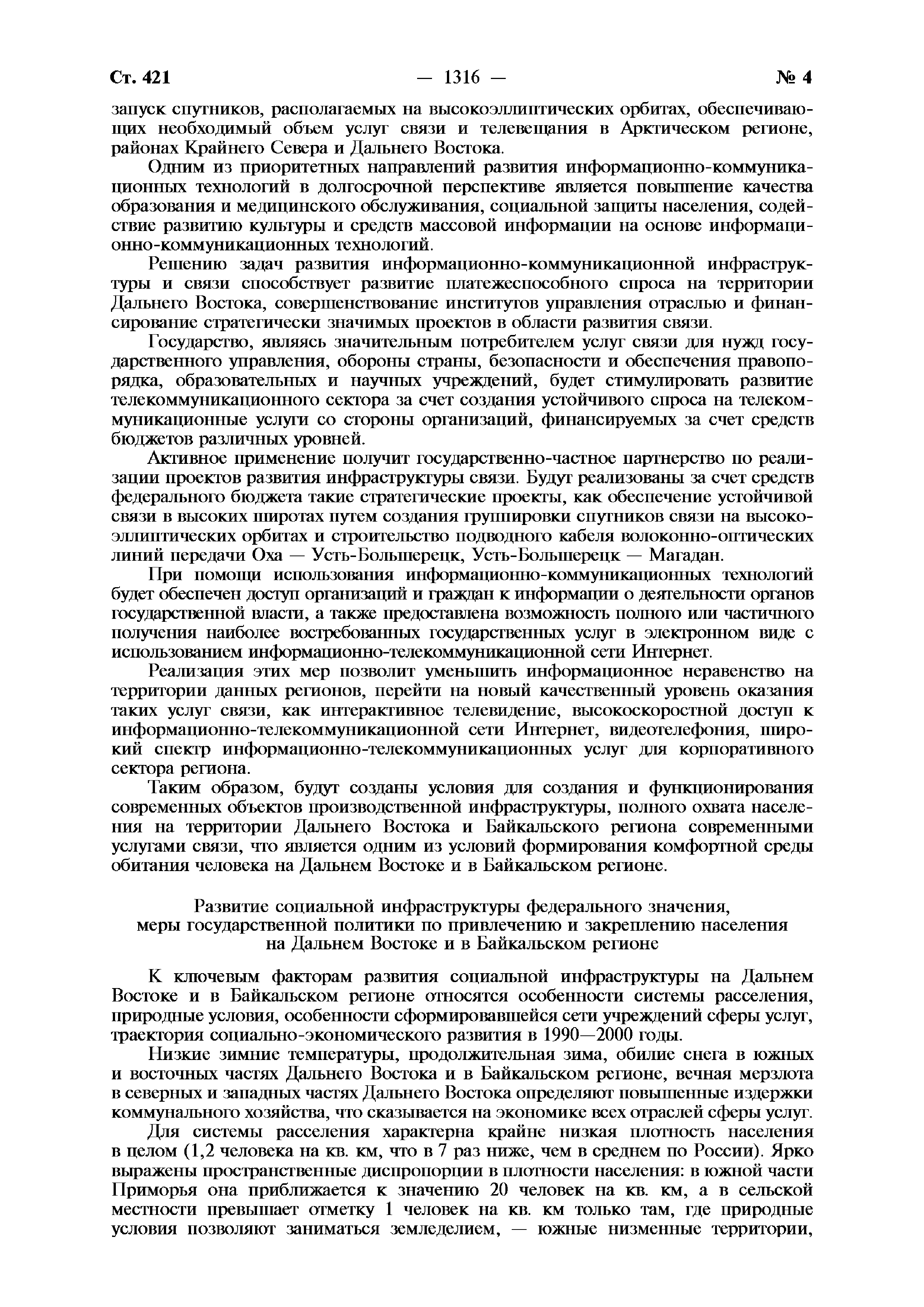 Ст. 421 — 1316 — № 4

запуск спутников, располагаемых на высокоэллиптических орбитах, обеспечивающих необходимый объем услуг связи и телевещания в Арктическом регионе, районах Крайнего Севера и Дальнего Востока.

Одним из приоритетных направлений развития информационно-коммуникационных технологий в долгосрочной перспективе является повышение качества образования и медицинского обслуживания, социальной защиты населения, содействие развитию культуры и средств массовой информации на основе информационно-коммуникационных технологий.

Решению задач развития информационно-коммуникационной инфраструктуры и связи способствует развитие платежеспособного спроса на территории Дальнего Востока, совершенствование институтов управления отраслью и финансирование стратегически значимых проектов в области развития связи.

Государство, являясь значительным потребителем услуг связи для нужд государственного управления, обороны страны, безопасности и обеспечения правопорядка, образовательных и научных учреждений, будет стимулировать развитие телекоммуникационного сектора за счет создания устойчивого спроса на телекоммуникационные услуги со стороны организаций, финансируемых за счет средств бюджетов различных уровней.

Активное применение получит государственно-частное партнерство по реализации проектов развития инфраструктуры связи. Будут реализованы за счет средств федерального бюджета такие стратегические проекты, как обеспечение устойчивой связи в высоких широтах путем создания группировки спутников связи на высокоэллиптических орбитах и строительство подводного кабеля волоконно-оптических линий передачи Оха — Усть-Большерецк, Усть-Большерецк — Магадан.

При помощи использования информационно-коммуникационных технологий будет обеспечен доступ организаций и граждан к информации о деятельности органов государственной власти, а также предоставлена возможность полного или частичного получения наиболее востребованных государственных услуг в электронном виде с использованием информационно-телекоммуникационной сети Интернет.

Реализация этих мер позволит уменьшить информационное неравенство на территории данных регионов, перейти на новый качественный уровень оказания таких услуг связи, как интерактивное телевидение, высокоскоростной доступ к информационно-телекоммуникационной сети Интернет, видеотелефония, широкий спектр информационно-телекоммуникационных услуг для корпоративного сектора региона.

Таким образом, будут созданы условия для создания и функционирования современных объектов производственной инфраструктуры, полного охвата населения на территории Дальнего Востока и Байкальского региона современными услугами связи, что является одним из условий формирования комфортной среды обитания человека на Дальнем Востоке и в Байкальском регионе.

Развитие социальной инфраструктуры федерального значения, меры государственной политики по привлечению и закреплению населения на Дальнем Востоке и в Байкальском регионе

К ключевым факторам развития социальной инфраструктуры на Дальнем Востоке и в Байкальском регионе относятся особенности системы расселения, природные условия, особенности сформировавшейся сети учреждений сферы услуг, траектория социально-экономического развития в 1990—2000 годы.

Низкие зимние температуры, продолжительная зима, обилие снега в южных и восточных частях Дальнего Востока и в Байкальском регионе, вечная мерзлота в северных и западных частях Дальнего Востока определяют повышенные издержки коммунального хозяйства, что сказывается на экономике всех отраслей сферы услуг.

Для системы расселения характерна крайне низкая плотность населения в целом (1,2 человека на кв. км, что в 7 раз ниже, чем в среднем по России). Ярко выражены пространственные диспропорции в плотности населения: в южной части Приморья она приближается к значению 20 человек на кв. км, а в сельской местности превышает отметку 1 человек на кв. км только там, где природные условия позволяют заниматься земледелием, — южные низменные территории,